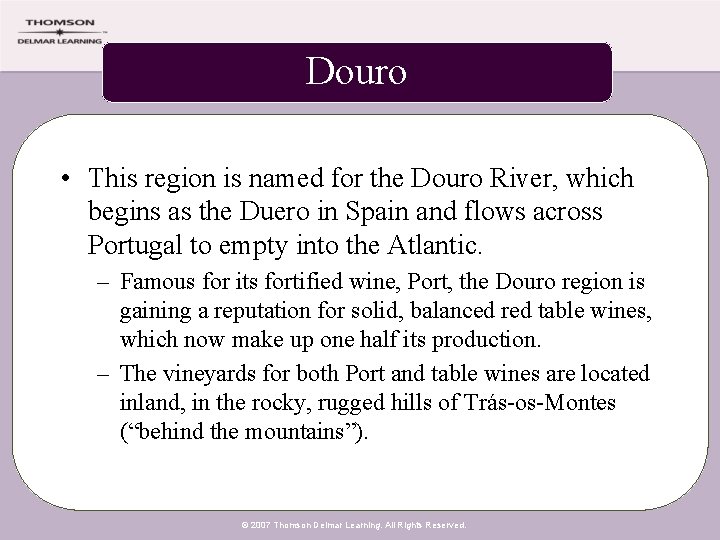 THOMSON
DELMAR LEARNING

Douro

• This region is named for the Douro River, which begins as the Duero in Spain and flows across Portugal to empty into the Atlantic.
– Famous for its fortified wine, Port, the Douro region is gaining a reputation for solid, balanced red table wines, which now make up one half its production.
– The vineyards for both Port and table wines are located inland, in the rocky, rugged hills of Trás-os-Montes (“behind the mountains”).

© 2007 Thomson Delmar Learning. All Rights Reserved.